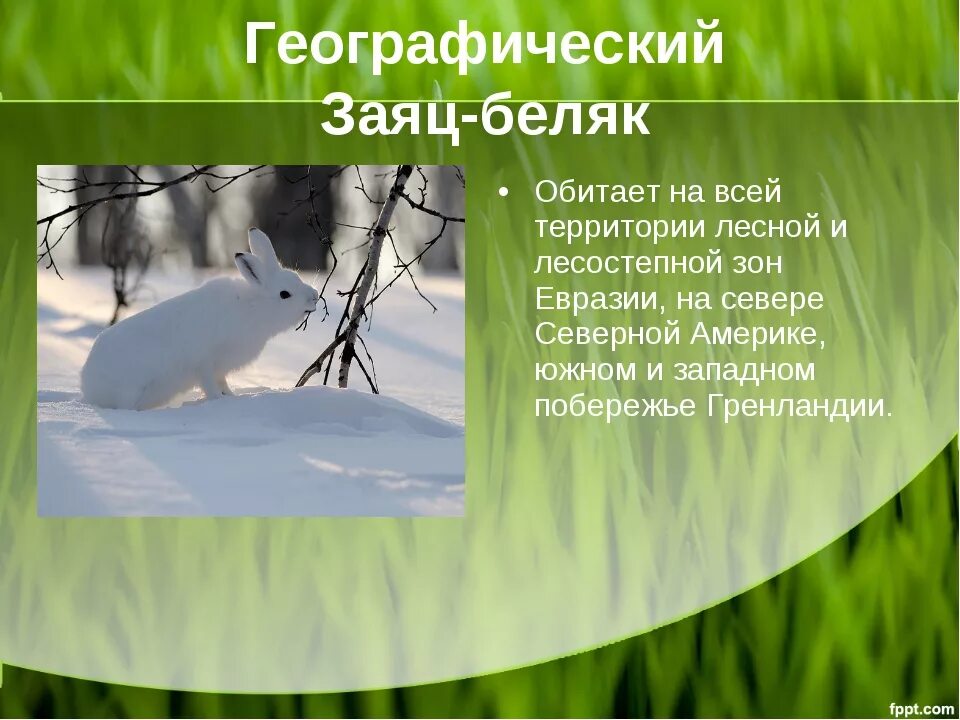 Географический Заяц-беляк

• Обитает на всей территории лесной и лесостепной зон Евразии, на севере Северной Америке, южном и западном побережье Гренландии.

fppt.com